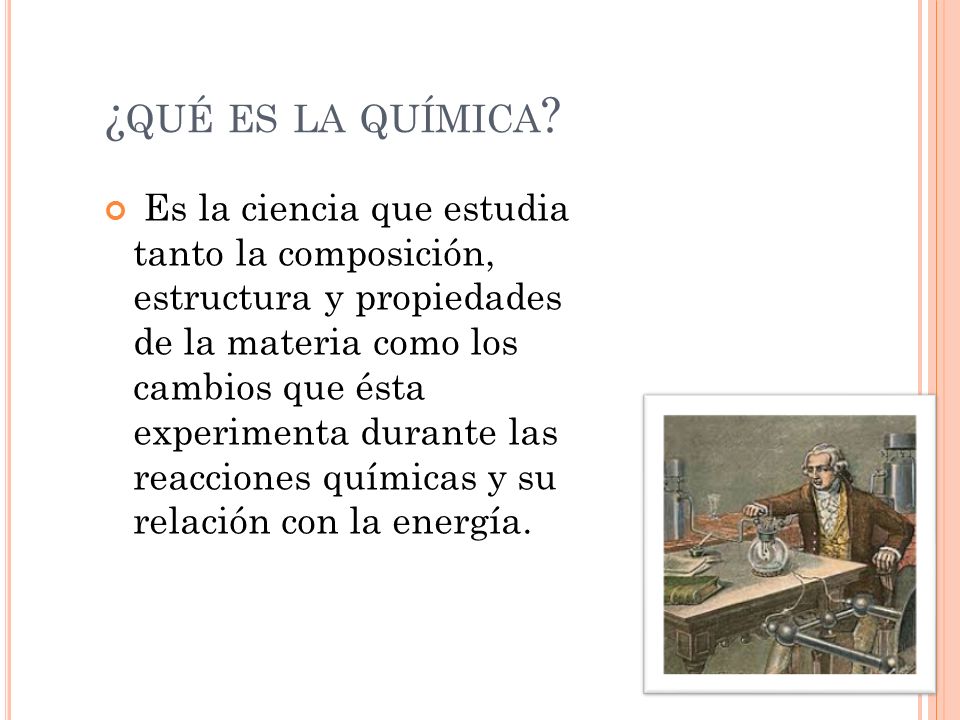 ¿QUÉ ES LA QUÍMICA?

Es la ciencia que estudia tanto la composición, estructura y propiedades de la materia como los cambios que ésta experimenta durante las reacciones químicas y su relación con la energía.